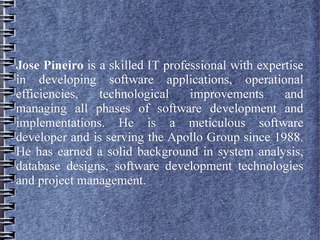 Jose Pineiro is a skilled IT professional with expertise in developing software applications, operational efficiencies, technological improvements and managing all phases of software development and implementations. He is a meticulous software developer and is serving the Apollo Group since 1988. He has earned a solid background in system analysis, database designs, software development technologies and project management.